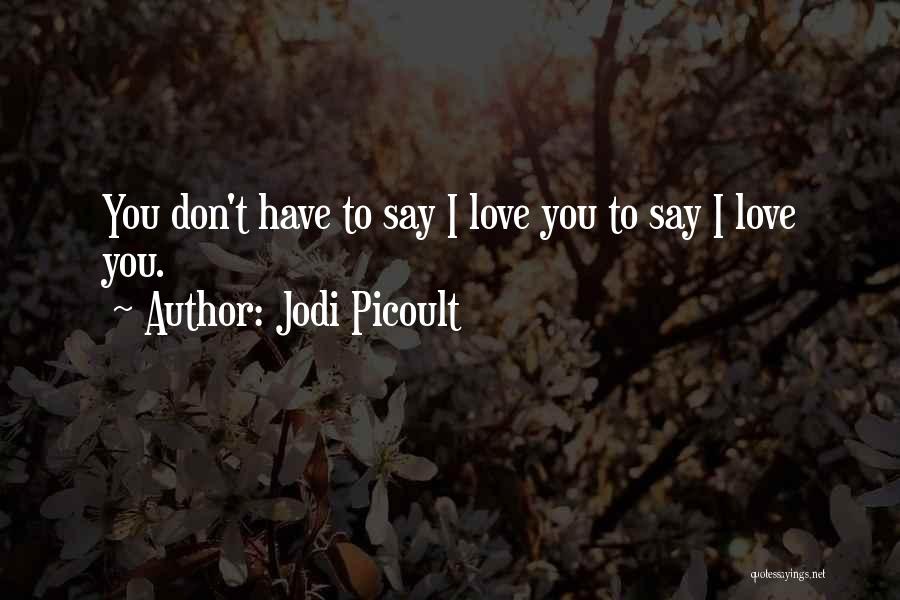 You don't have to say I love you to say I love you.
~ Author: Jodi Picoult

quotessayings.net